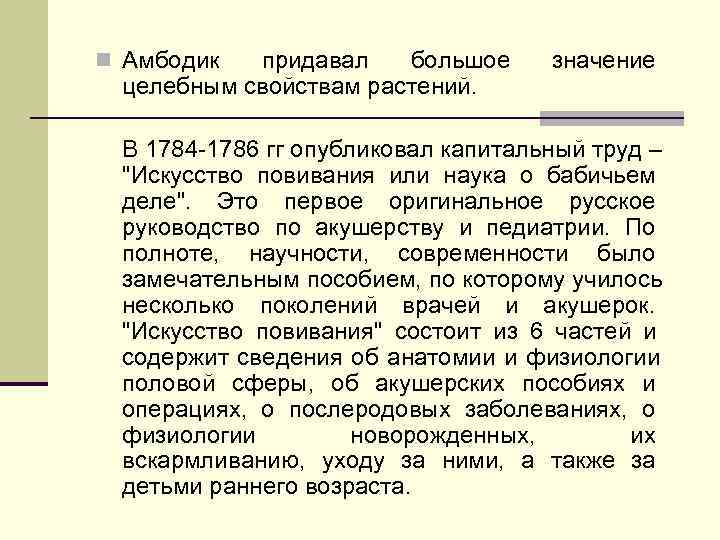 Амбодик придавал большое значение целебным свойствам растений.

В 1784-1786 гг опубликовал капитальный труд – "Искусство повивания или наука о бабичьем деле". Это первое оригинальное русское руководство по акушерству и педиатрии. По полноте, научности, современности было замечательным пособием, по которому училось несколько поколений врачей и акушерок. "Искусство повивания" состоит из 6 частей и содержит сведения об анатомии и физиологии половой сферы, об акушерских пособиях и операциях, о послеродовых заболеваниях, о физиологии новорожденных, их вскармливанию, уходу за ними, а также за детьми раннего возраста.